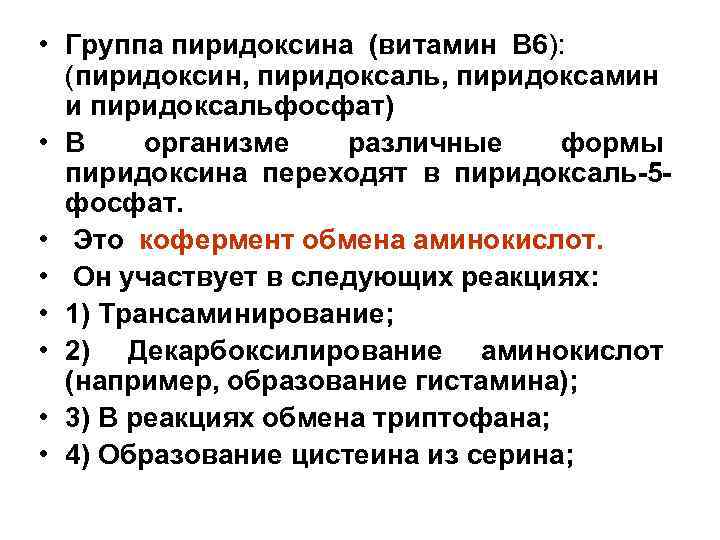 • Группа пиридоксина (витамин В6): (пиридоксин, пиридоксаль, пиридоксамин и пиридоксальфосфат)

• В организме различные формы пиридоксина переходят в пиридоксаль-5-фосфат.

• Это кофермент обмена аминокислот.

• Он участвует в следующих реакциях:

• 1) Трансаминирование;

• 2) Декарбоксилирование аминокислот (например, образование гистамина);

• 3) В реакциях обмена триптофана;

• 4) Образование цистеина из серина;